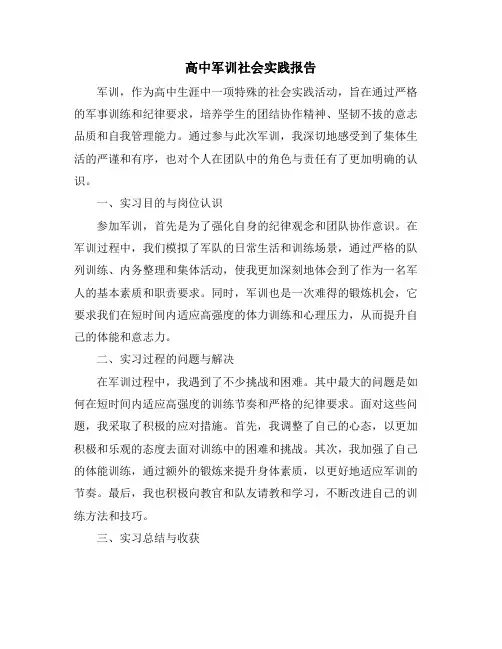 高中军训社会实践报告

军训，作为高中生涯中一项特殊的社会实践活动，旨在通过严格的军事训练和纪律要求，培养学生的团结协作精神、坚韧不拔的意志品质和自我管理能力。通过参与此次军训，我深切地感受到了集体生活的严谨和有序，也对个人在团队中的角色与责任有了更加明确的认识。

一、实习目的与岗位认识

参加军训，首先是为了强化自身的纪律观念和团队协作意识。在军训过程中，我们模拟了军队的日常生活和训练场景，通过严格的队列训练、内务整理和集体活动，使我更加深刻地体会到了作为一名军人的基本素质和职责要求。同时，军训也是一次难得的锻炼机会，它要求我们在短时间内适应高强度的体力训练和心理压力，从而提升自己的体能和意志力。

二、实习过程的问题与解决

在军训过程中，我遇到了不少挑战和困难。其中最大的问题是如何在短时间内适应高强度的训练节奏和严格的纪律要求。面对这些问题，我采取了积极的应对措施。首先，我调整了自己的心态，以更加积极和乐观的态度去面对训练中的困难和挑战。其次，我加强了自己的体能训练，通过额外的锻炼来提升身体素质，以更好地适应军训的节奏。最后，我也积极向教官和队友请教和学习，不断改进自己的训练方法和技巧。

三、实习总结与收获